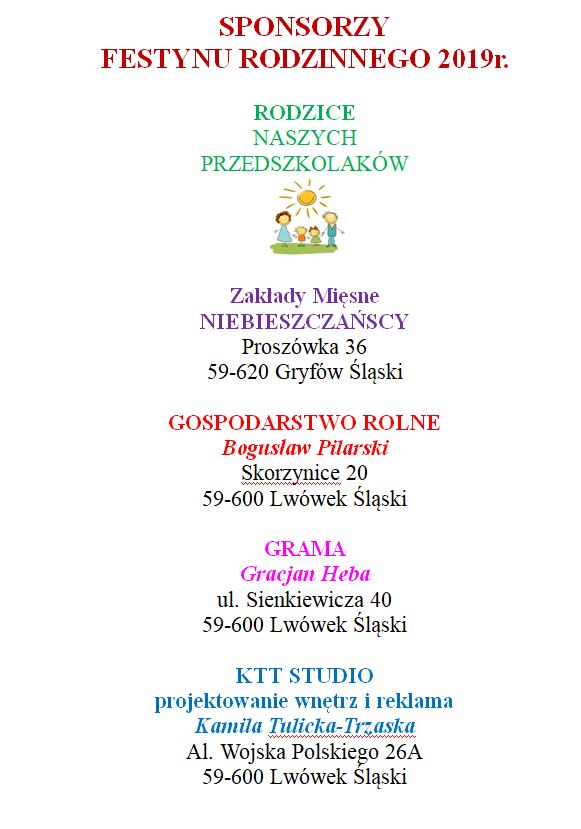 SPONSORZY
FESTYNU RODZINNEGO 2019r.

RODZICE
NASZYCH
PRZEDSZKOLAKÓW

Zakłady Mięsne
NIEBIESZCZAŃSCY
Proszówka 36
59-620 Gryfów Śląski

GOSPODARSTWO ROLNE
Bogusław Pilarski
Skorzynice 20
59-600 Lwówek Śląski

GRAMA
Gracjan Heba
ul. Sienkiewicza 40
59-600 Lwówek Śląski

KTT STUDIO
projektowanie wnętrz i reklama
Kamila Tulicka-Trzaska
Al. Wojska Polskiego 26A
59-600 Lwówek Śląski